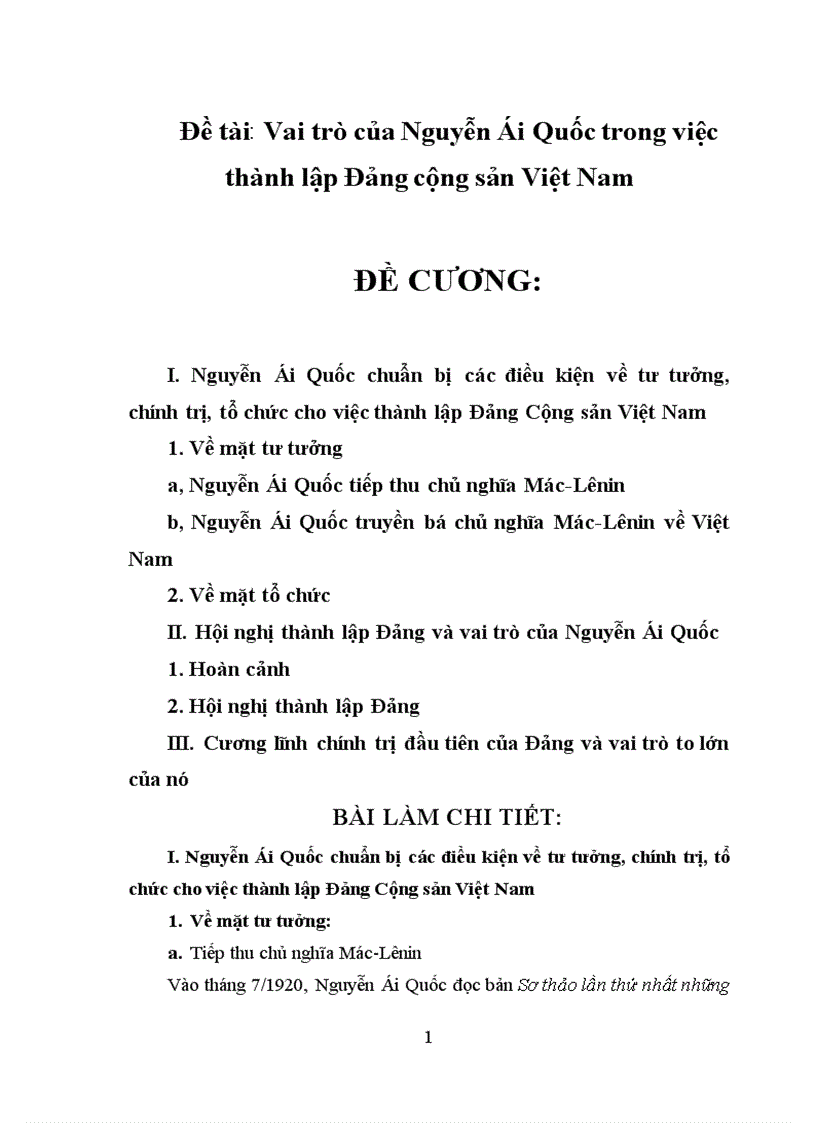 Đề tài: Vai trò của Nguyễn Ái Quốc trong việc thành lập Đảng cộng sản Việt Nam

ĐỀ CƯƠNG:

I. Nguyễn Ái Quốc chuẩn bị các điều kiện về tư tưởng, chính trị, tổ chức cho việc thành lập Đảng Cộng sản Việt Nam

1. Về mặt tư tưởng

a, Nguyễn Ái Quốc tiếp thu chủ nghĩa Mác-Lênin

b, Nguyễn Ái Quốc truyền bá chủ nghĩa Mác-Lênin về Việt Nam

2. Về mặt tổ chức

II. Hội nghị thành lập Đảng và vai trò của Nguyễn Ái Quốc

1. Hoàn cảnh

2. Hội nghị thành lập Đảng

III. Cương lĩnh chính trị đầu tiên của Đảng và vai trò to lớn của nó

BÀI LÀM CHI TIẾT:

I. Nguyễn Ái Quốc chuẩn bị các điều kiện về tư tưởng, chính trị, tổ chức cho việc thành lập Đảng Cộng sản Việt Nam

1. Về mặt tư tưởng:

a. Tiếp thu chủ nghĩa Mác-Lênin

Vào tháng 7/1920, Nguyễn Ái Quốc đọc bản Sơ thảo lần thứ nhất những

1